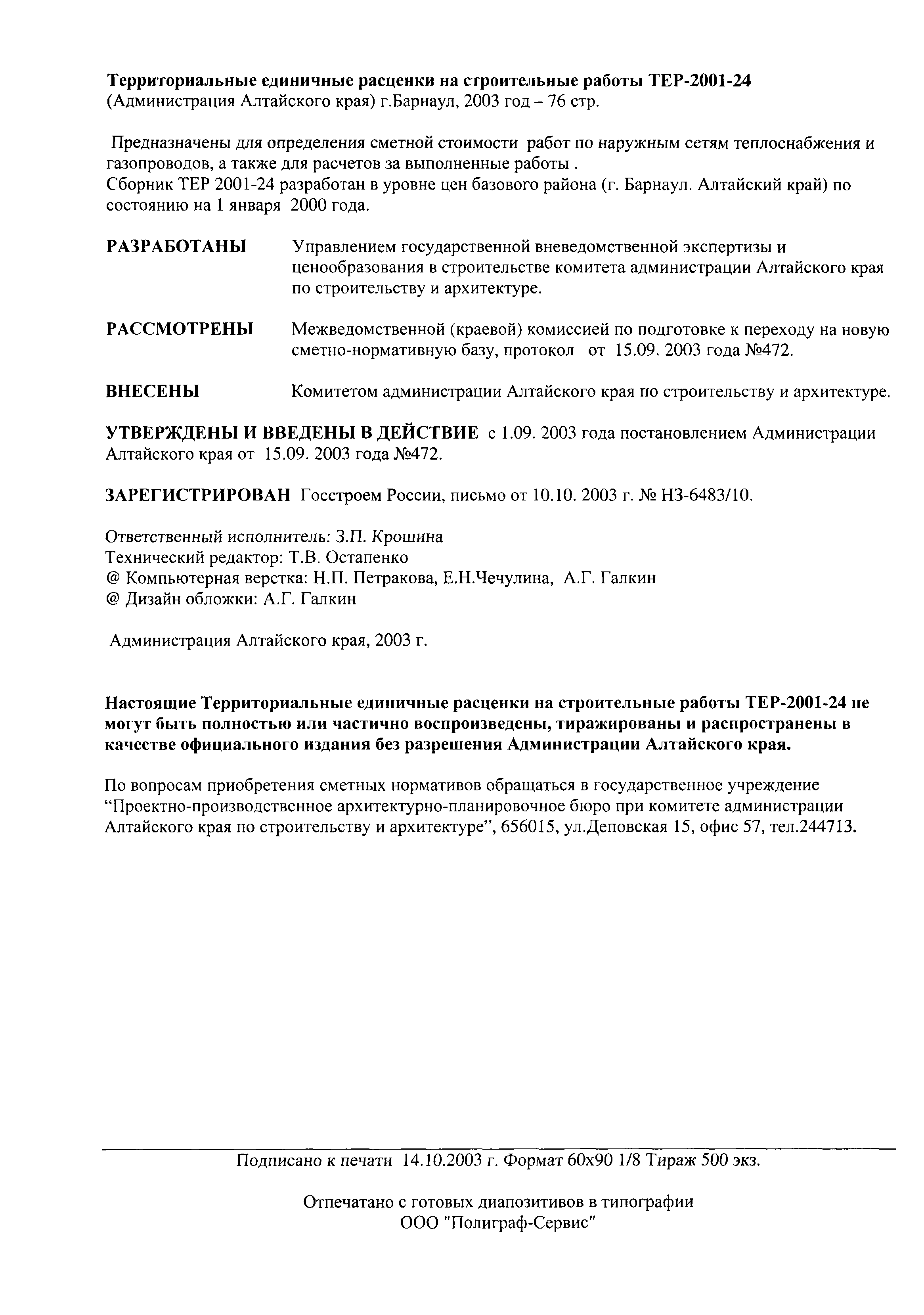 Территориальные единичные расценки на строительные работы ТЕР-2001-24
(Администрация Алтайского края) г.Барнаул, 2003 год – 76 стр.

Предназначены для определения сметной стоимости работ по наружным сетям теплоснабжения и газопроводов, а также для расчетов за выполненные работы .
Сборник ТЕР 2001-24 разработан в уровне цен базового района (г. Барнаул. Алтайский край) по состоянию на 1 января 2000 года.

РАЗРАБОТАНЫ Управлением государственной вневедомственной экспертизы и ценообразования в строительстве комитета администрации Алтайского края по строительству и архитектуре.

РАССМОТРЕНЫ Межведомственной (краевой) комиссией по подготовке к переходу на новую сметно-нормативную базу, протокол от 15.09. 2003 года №472.

ВНЕСЕНЫ Комитетом администрации Алтайского края по строительству и архитектуре.

УТВЕРЖДЕНЫ И ВВЕДЕНЫ В ДЕЙСТВИЕ с 1.09. 2003 года постановлением Администрации Алтайского края от 15.09. 2003 года №472.

ЗАРЕГИСТРИРОВАН Госстроем России, письмо от 10.10. 2003 г. № НЗ-6483/10.

Ответственный исполнитель: З.П. Крошина
Технический редактор: Т.В. Остапенко
@ Компьютерная верстка: Н.П. Петракова, Е.Н.Чечулина, А.Г. Галкин
@ Дизайн обложки: А.Г. Галкин

Администрация Алтайского края, 2003 г.

Настоящие Территориальные единичные расценки на строительные работы ТЕР-2001-24 не могут быть полностью или частично воспроизведены, тиражированы и распространены в качестве официального издания без разрешения Администрации Алтайского края.

По вопросам приобретения сметных нормативов обращаться в государственное учреждение “Проектно-производственное архитектурно-планировочное бюро при комитете администрации Алтайского края по строительству и архитектуре”, 656015, ул.Деповская 15, офис 57, тел.244713.

Подписано к печати 14.10.2003 г. Формат 60х90 1/8 Тираж 500 экз.

Отпечатано с готовых диапозитивов в типографии
ООО "Полиграф-Сервис"